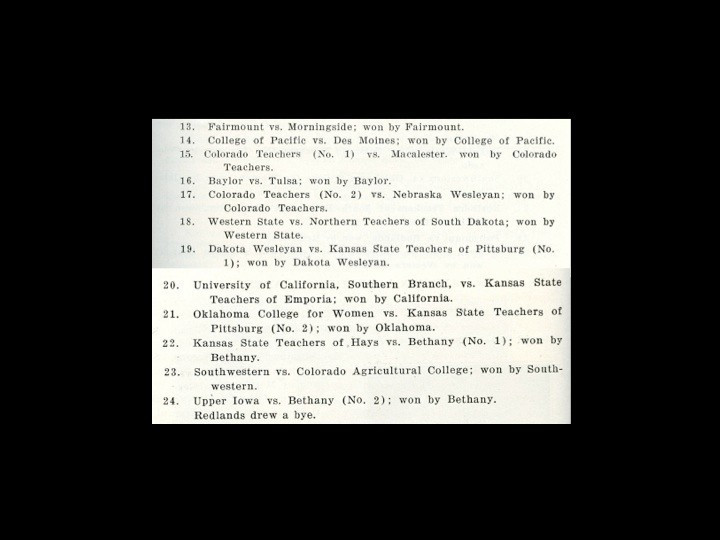 13. Fairmount vs. Morningside; won by Fairmount.
14. College of Pacific vs. Des Moines; won by College of Pacific.
15. Colorado Teachers (No. 1) vs. Macalester. won by Colorado Teachers.
16. Baylor vs. Tulsa; won by Baylor.
17. Colorado Teachers (No. 2) vs. Nebraska Wesleyan; won by Colorado Teachers.
18. Western State vs. Northern Teachers of South Dakota; won by Western State.
19. Dakota Wesleyan vs. Kansas State Teachers of Pittsburg (No. 1); won by Dakota Wesleyan.
20. University of California, Southern Branch, vs. Kansas State Teachers of Emporia; won by California.
21. Oklahoma College for Women vs. Kansas State Teachers of Pittsburg (No. 2); won by Oklahoma.
22. Kansas State Teachers of Hays vs. Bethany (No. 1); won by Bethany.
23. Southwestern vs. Colorado Agricultural College; won by Southwestern.
24. Upper Iowa vs. Bethany (No. 2); won by Bethany.
Redlands drew a bye.